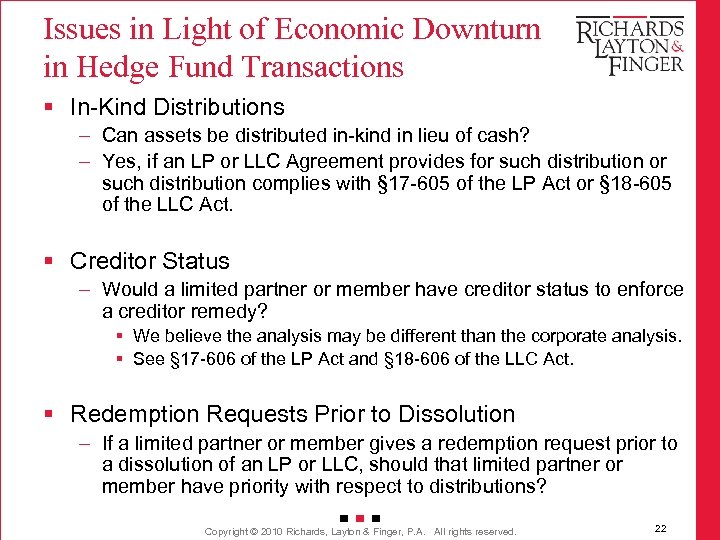 Issues in Light of Economic Downturn in Hedge Fund Transactions

RICHARDS LAYTON & FINGER

▪ In-Kind Distributions
– Can assets be distributed in-kind in lieu of cash?
– Yes, if an LP or LLC Agreement provides for such distribution or such distribution complies with §17-605 of the LP Act or §18-605 of the LLC Act.

▪ Creditor Status
– Would a limited partner or member have creditor status to enforce a creditor remedy?
▪ We believe the analysis may be different than the corporate analysis.
▪ See §17-606 of the LP Act and §18-606 of the LLC Act.

▪ Redemption Requests Prior to Dissolution
– If a limited partner or member gives a redemption request prior to a dissolution of an LP or LLC, should that limited partner or member have priority with respect to distributions?

Copyright © 2010 Richards, Layton & Finger, P.A. All rights reserved.

22